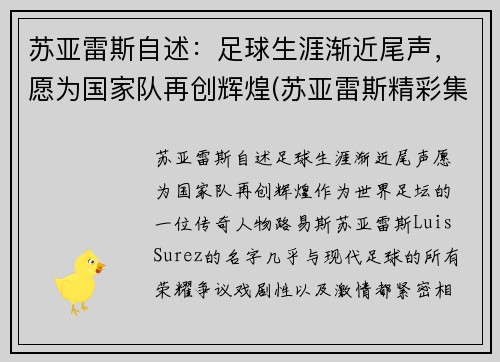 苏亚雷斯自述：足球生涯渐近尾声，愿为国家队再创辉煌(苏亚雷斯精彩集

苏亚雷斯自述足球生涯渐近尾声愿为国家队再创辉煌作为世界足坛的一位传奇人物路易斯苏亚雷斯Luis Surez的名字几乎与现代足球的所有荣耀争议戏剧性以及激情都紧密相